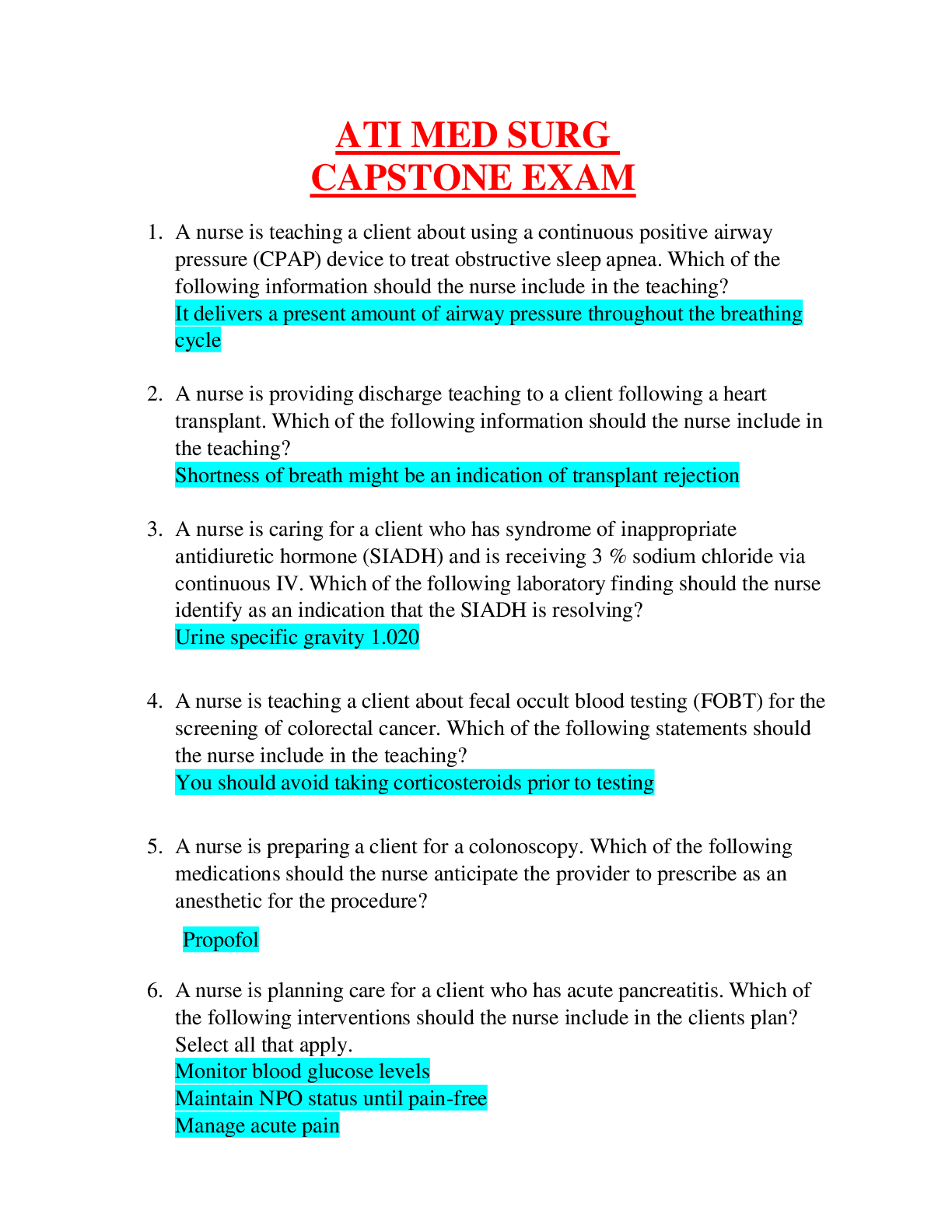 ATI MED SURG
CAPSTONE EXAM

1. A nurse is teaching a client about using a continuous positive airway pressure (CPAP) device to treat obstructive sleep apnea. Which of the following information should the nurse include in the teaching?
It delivers a present amount of airway pressure throughout the breathing cycle

2. A nurse is providing discharge teaching to a client following a heart transplant. Which of the following information should the nurse include in the teaching?
Shortness of breath might be an indication of transplant rejection

3. A nurse is caring for a client who has syndrome of inappropriate antidiuretic hormone (SIADH) and is receiving 3 % sodium chloride via continuous IV. Which of the following laboratory finding should the nurse identify as an indication that the SIADH is resolving?
Urine specific gravity 1.020

4. A nurse is teaching a client about fecal occult blood testing (FOBT) for the screening of colorectal cancer. Which of the following statements should the nurse include in the teaching?
You should avoid taking corticosteroids prior to testing

5. A nurse is preparing a client for a colonoscopy. Which of the following medications should the nurse anticipate the provider to prescribe as an anesthetic for the procedure?
Propofol

6. A nurse is planning care for a client who has acute pancreatitis. Which of the following interventions should the nurse include in the clients plan? Select all that apply.
Monitor blood glucose levels
Maintain NPO status until pain-free
Manage acute pain